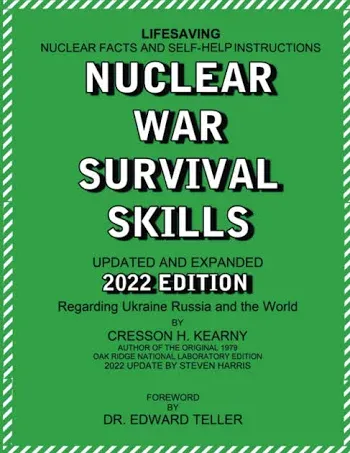 LIFESAVING
NUCLEAR FACTS AND SELF-HELP INSTRUCTIONS

NUCLEAR WAR SURVIVAL SKILLS

UPDATED AND EXPANDED
2022 EDITION
Regarding Ukraine Russia and the World
BY
CRESSON H. KEARNY
AUTHOR OF THE ORIGINAL 1979
OAK RIDGE NATIONAL LABORATORY EDITION
2022 UPDATE BY STEVEN HARRIS

FOREWORD
BY
DR. EDWARD TELLER